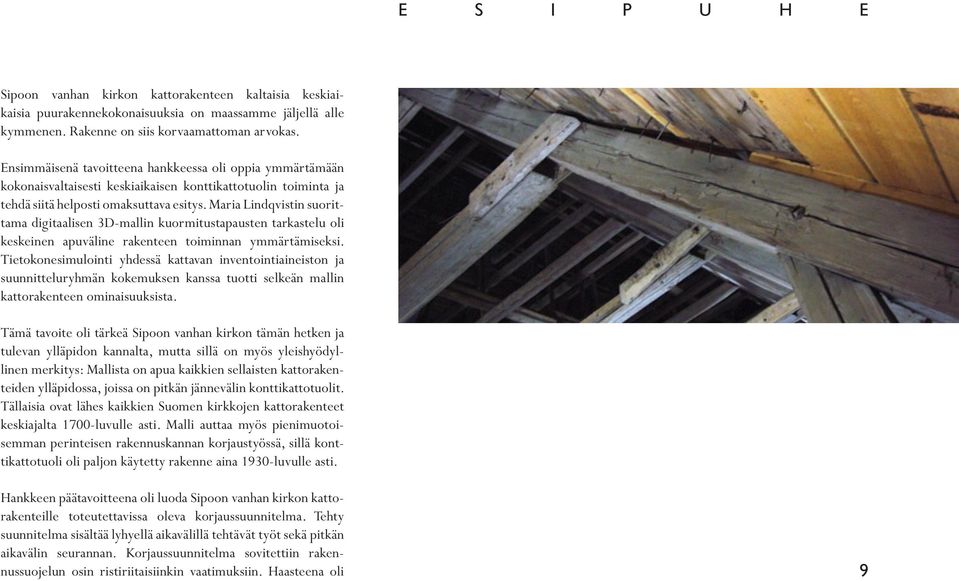 E S I P U H E

Sipoon vanhan kirkon kattorakenteen kaltaisia keskiaikaisia puurakennekokonaisuuksia on maassamme jäljellä alle kymmenen. Rakenne on siis korvaamattoman arvokas.

Ensimmäisenä tavoitteena hankkeessa oli oppia ymmärtämään kokonaisvaltaisesti keskiaikaisen konttikattotuolin toiminta ja tehdä siitä helposti omaksuttava esitys. Maria Lindqvistin suorittama digitaalisen 3D-mallin kuormitustapausten tarkastelu oli keskeinen apuväline rakenteen toiminnan ymmärtämiseksi. Tietokonesimulointi yhdessä kattavan inventointiaineiston ja suunnitteluryhmän kokemuksen kanssa tuotti selkeän mallin kattorakenteen ominaisuuksista.

Tämä tavoite oli tärkeä Sipoon vanhan kirkon tämän hetken ja tulevan ylläpidon kannalta, mutta sillä on myös yleishyödyllinen merkitys: Mallista on apua kaikkien sellaisten kattorakenteiden ylläpidossa, joissa on pitkän jännevälin konttikattotuolit. Tällaisia ovat lähes kaikkien Suomen kirkkojen kattorakenteet keskiajalta 1700-luvulle asti. Malli auttaa myös pienimuotoisemman perinteisen rakennuskannan korjaustyössä, sillä konttikattotuoli oli paljon käytetty rakenne aina 1930-luvulle asti.

Hankkeen päätavoitteena oli luoda Sipoon vanhan kirkon kattorakenteille toteutettavissa oleva korjaussuunnitelma. Tehty suunnitelma sisältää lyhyellä aikavälillä tehtävät työt sekä pitkän aikavälin seurannan. Korjaussuunnitelma sovitettiin rakennussuojelun osin ristiriitaisiinkin vaatimuksiin. Haasteena oli

9